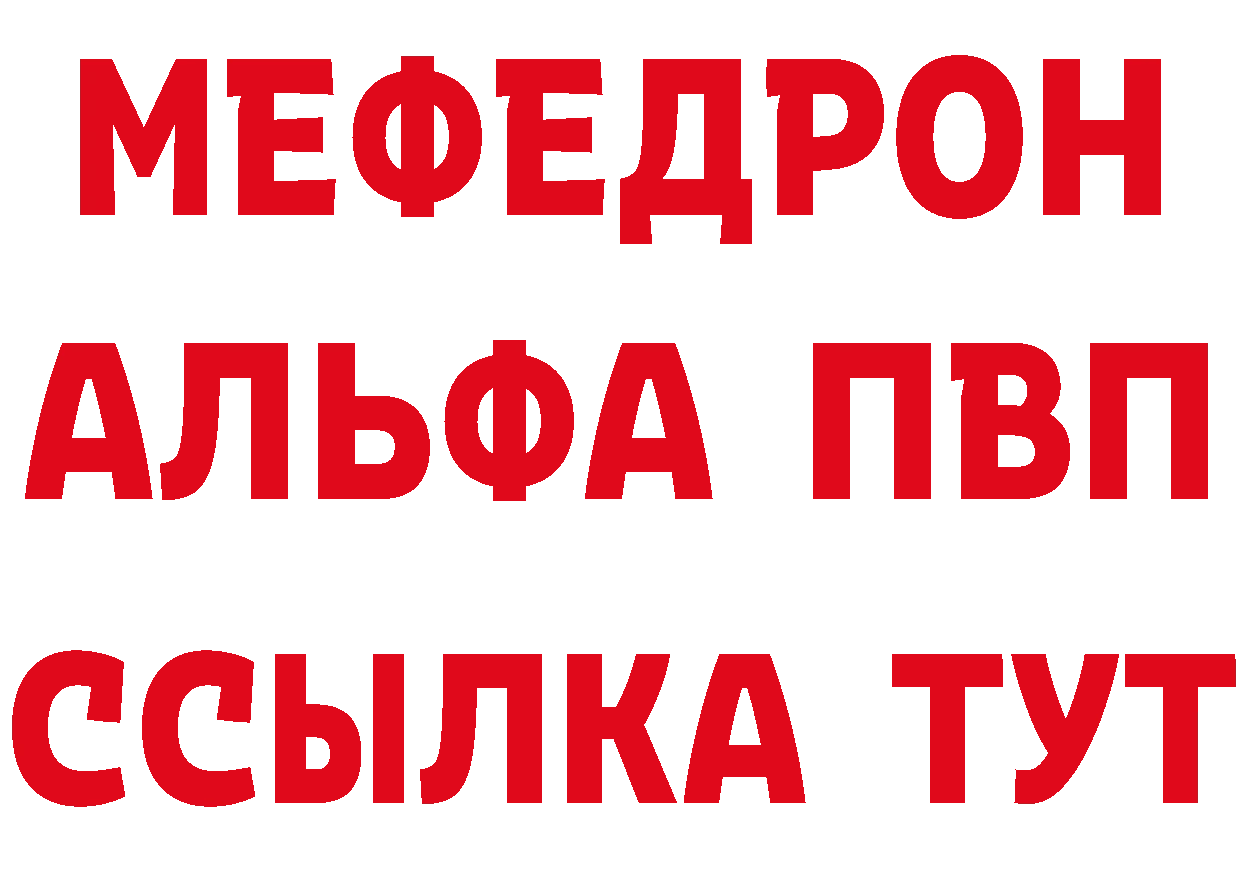 МЕФЕДРОН
АЛЬФА ПВП
ССЫЛКА ТУТ